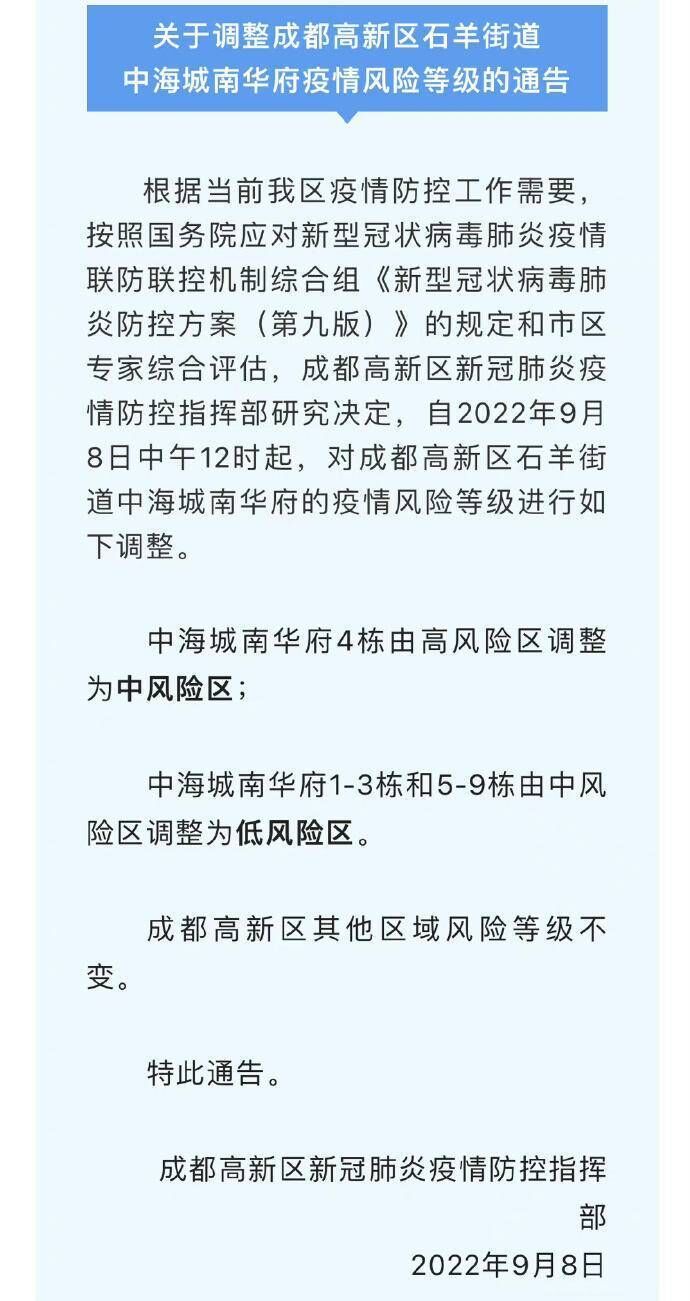 关于调整成都高新区石羊街道中海城南华府疫情风险等级的通告

根据当前我区疫情防控工作需要，按照国务院应对新型冠状病毒肺炎疫情联防联控机制综合组《新型冠状病毒肺炎防控方案（第九版）》的规定和市区专家综合评估，成都高新区新冠肺炎疫情防控指挥部研究决定，自2022年9月8日中午12时起，对成都高新区石羊街道中海城南华府的疫情风险等级进行如下调整。

中海城南华府4栋由高风险区调整为中风险区；

中海城南华府1-3栋和5-9栋由中风险区调整为低风险区。

成都高新区其他区域风险等级不变。

特此通告。

成都高新区新冠肺炎疫情防控指挥部
2022年9月8日